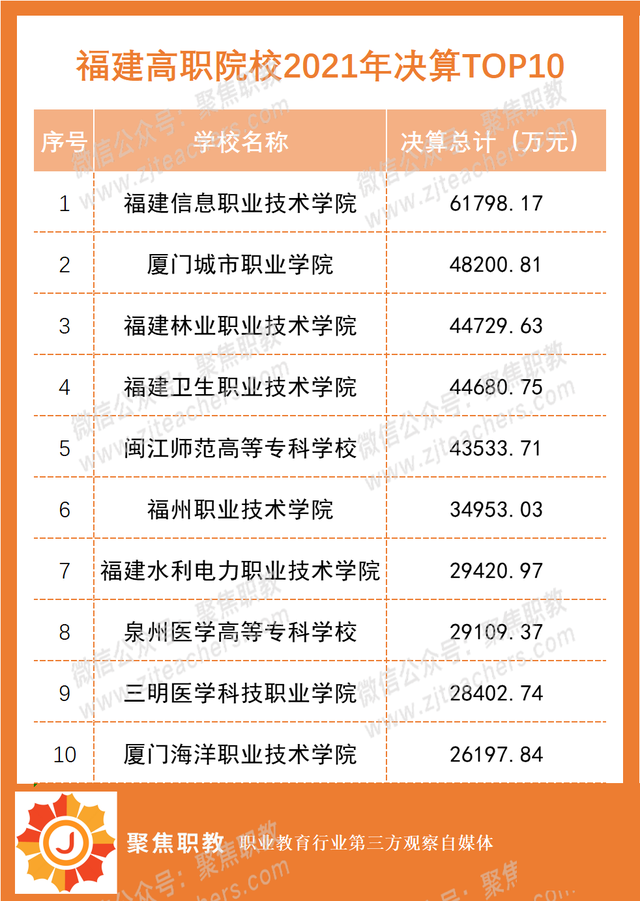 福建高职院校2021年决算TOP10

| 序号 | 学校名称 | 决算总计（万元） |
|---|---|---|
| 1 | 福建信息职业技术学院 | 61798.17 |
| 2 | 厦门城市职业学院 | 48200.81 |
| 3 | 福建林业职业技术学院 | 44729.63 |
| 4 | 福建卫生职业技术学院 | 44680.75 |
| 5 | 闽江师范高等专科学校 | 43533.71 |
| 6 | 福州职业技术学院 | 34953.03 |
| 7 | 福建水利电力职业技术学院 | 29420.97 |
| 8 | 泉州医学高等专科学校 | 29109.37 |
| 9 | 三明医学科技职业学院 | 28402.74 |
| 10 | 厦门海洋职业技术学院 | 26197.84 |

微信公众号：聚焦职教 www.zjteachers.com

J 聚焦职教 职业教育行业第三方观察自媒体